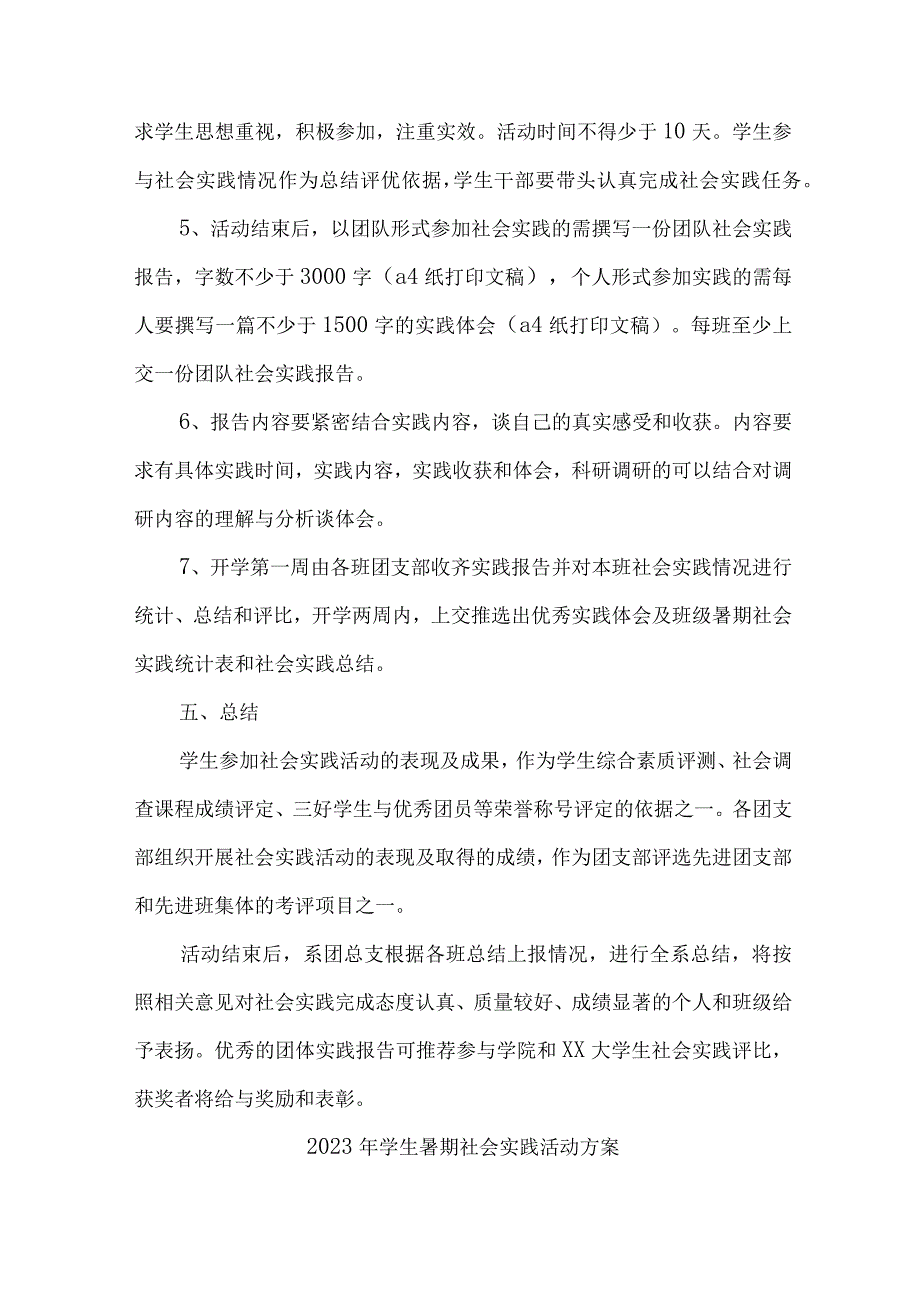 求学生思想重视，积极参加，注重实效。活动时间不得少于10天。学生参与社会实践情况作为总结评优依据，学生干部要带头认真完成社会实践任务。

5、活动结束后，以团队形式参加社会实践的需撰写一份团队社会实践报告，字数不少于3000字（a4纸打印文稿），个人形式参加实践的需每人要撰写一篇不少于1500字的实践体会（a4纸打印文稿）。每班至少上交一份团队社会实践报告。

6、报告内容要紧密结合实践内容，谈自己的真实感受和收获。内容要求有具体实践时间，实践内容，实践收获和体会，科研调研的可以结合对调研内容的理解与分析谈体会。

7、开学第一周由各班团支部收齐实践报告并对本班社会实践情况进行统计、总结和评比，开学两周内，上交推选出优秀实践体会及班级暑期社会实践统计表和社会实践总结。

五、总结

学生参加社会实践活动的表现及成果，作为学生综合素质评测、社会调查课程成绩评定、三好学生与优秀团员等荣誉称号评定的依据之一。各团支部组织开展社会实践活动的表现及取得的成绩，作为团支部评选先进团支部和先进班集体的考评项目之一。

活动结束后，系团总支根据各班总结上报情况，进行全系总结，将按照相关意见对社会实践完成态度认真、质量较好、成绩显著的个人和班级给予表扬。优秀的团体实践报告可推荐参与学院和XX大学生社会实践评比，获奖者将给与奖励和表彰。

2023年学生暑期社会实践活动方案